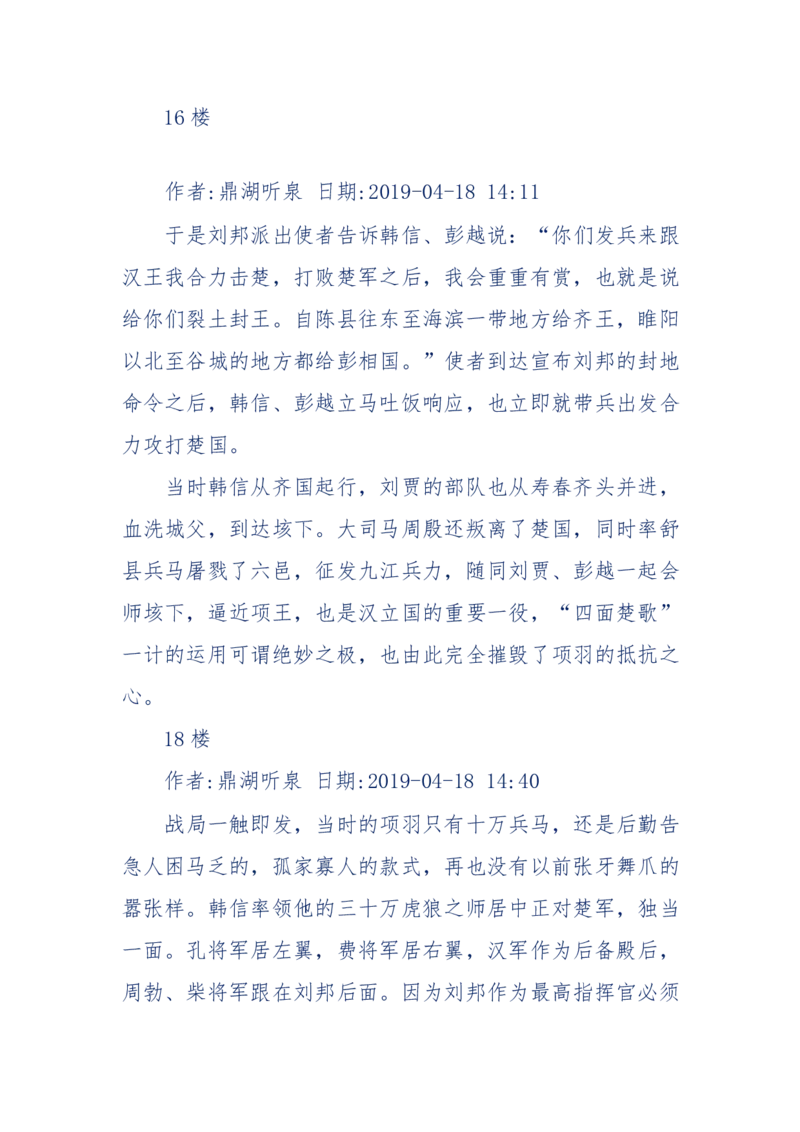 16 楼

作者:鼎湖听泉 日期:2019-04-18 14:11

于是刘邦派出使者告诉韩信、彭越说：“你们发兵来跟汉王我合力击楚，打败楚军之后，我会重重有赏，也就是说给你们裂土封王。自陈县往东至海滨一带地方给齐王，睢阳以北至谷城的地方都给彭相国。”使者到达宣布刘邦的封地命令之后，韩信、彭越立马吐饭响应，也立即就带兵出发合力攻打楚国。

当时韩信从齐国起行，刘贾的部队也从寿春齐头并进，血洗城父，到达垓下。大司马周殷还叛离了楚国，同时率舒县兵马屠戮了六邑，征发九江兵力，随同刘贾、彭越一起会师垓下，逼近项王，也是汉立国的重要一役，“四面楚歌”一计的运用可谓绝妙之极，也由此完全摧毁了项羽的抵抗之心。

18 楼

作者:鼎湖听泉 日期:2019-04-18 14:40

战局一触即发，当时的项羽只有十万兵马，还是后勤告急人困马乏的，孤家寡人的款式，再也没有以前张牙舞爪的嚣张样。韩信率领他的三十万虎狼之师居中正对楚军，独当一面。孔将军居左翼，费将军居右翼，汉军作为后备殿后，周勃、柴将军跟在刘邦后面。因为刘邦作为最高指挥官必须